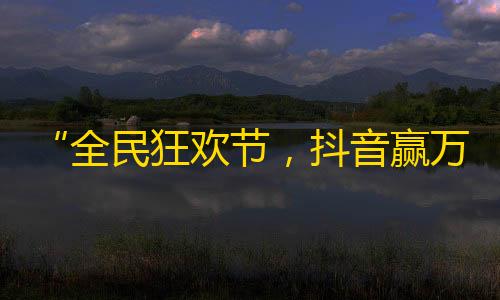 “全民狂欢节，抖音赢万